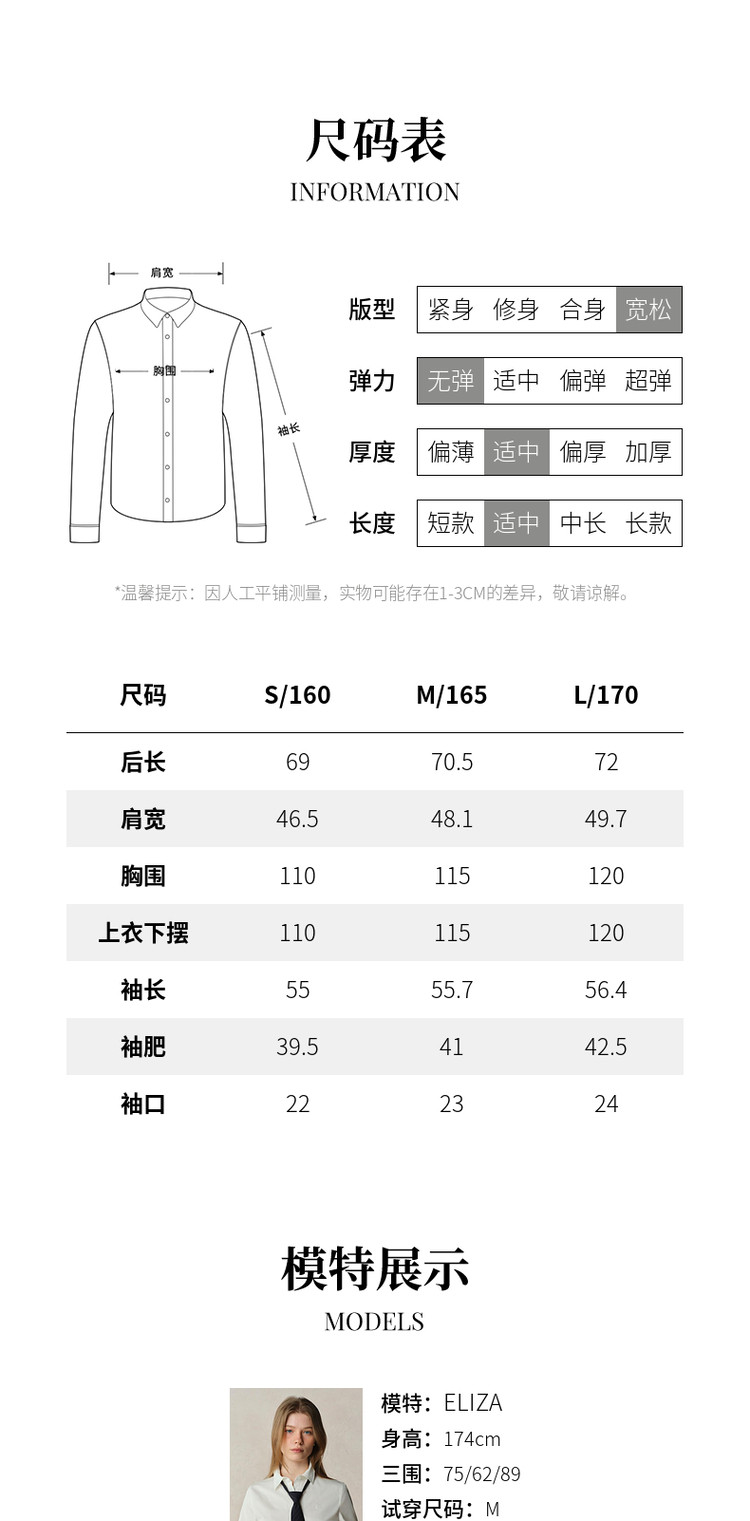 尺码表
INFORMATION

肩宽
胸围
袖长

版型 紧身 修身 合身 宽松
弹力 无弹 适中 偏弹 超弹
厚度 偏薄 适中 偏厚 加厚
长度 短款 适中 中长 长款

*温馨提示：因人工平铺测量，实物可能存在1-3CM的差异，敬请谅解。

| 尺码 | S/160 | M/165 | L/170 |
|---|---|---|---|
| 后长 | 69 | 70.5 | 72 |
| 肩宽 | 46.5 | 48.1 | 49.7 |
| 胸围 | 110 | 115 | 120 |
| 上衣下摆 | 110 | 115 | 120 |
| 袖长 | 55 | 55.7 | 56.4 |
| 袖肥 | 39.5 | 41 | 42.5 |
| 袖口 | 22 | 23 | 24 |

模特展示
MODELS

模特：ELIZA
身高：174cm
三围：75/62/89
试穿尺码：M